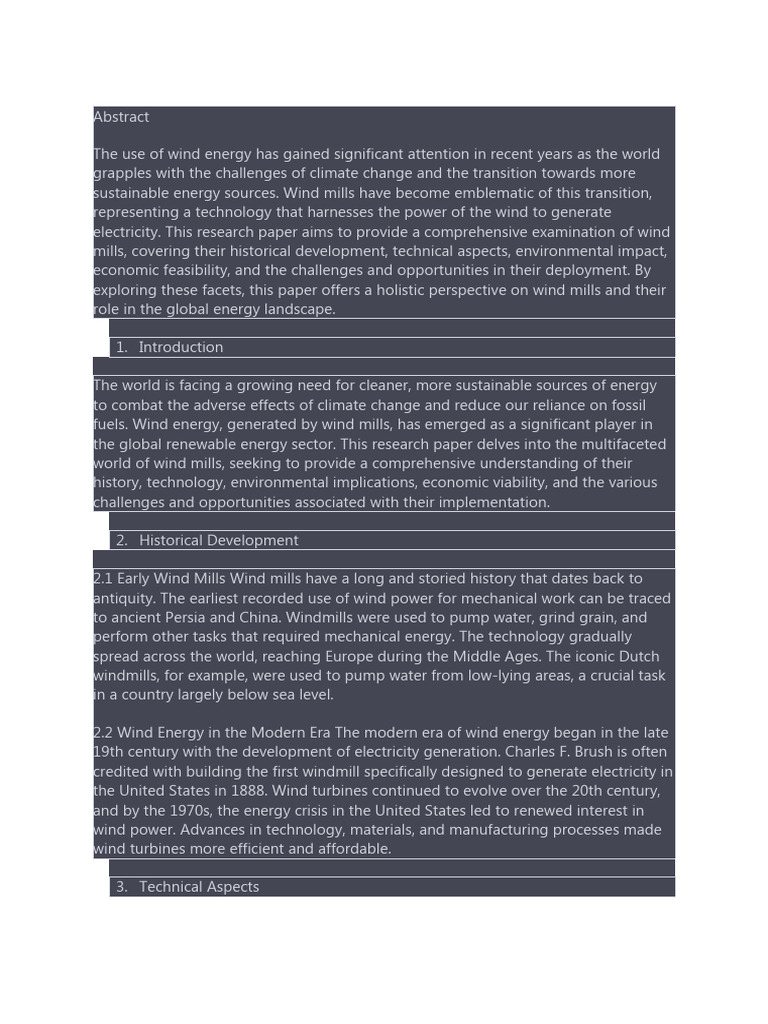 Abstract

The use of wind energy has gained significant attention in recent years as the world grapples with the challenges of climate change and the transition towards more sustainable energy sources. Wind mills have become emblematic of this transition, representing a technology that harnesses the power of the wind to generate electricity. This research paper aims to provide a comprehensive examination of wind mills, covering their historical development, technical aspects, environmental impact, economic feasibility, and the challenges and opportunities in their deployment. By exploring these facets, this paper offers a holistic perspective on wind mills and their role in the global energy landscape.

1. Introduction

The world is facing a growing need for cleaner, more sustainable sources of energy to combat the adverse effects of climate change and reduce our reliance on fossil fuels. Wind energy, generated by wind mills, has emerged as a significant player in the global renewable energy sector. This research paper delves into the multifaceted world of wind mills, seeking to provide a comprehensive understanding of their history, technology, environmental implications, economic viability, and the various challenges and opportunities associated with their implementation.

2. Historical Development

2.1 Early Wind Mills Wind mills have a long and storied history that dates back to antiquity. The earliest recorded use of wind power for mechanical work can be traced to ancient Persia and China. Windmills were used to pump water, grind grain, and perform other tasks that required mechanical energy. The technology gradually spread across the world, reaching Europe during the Middle Ages. The iconic Dutch windmills, for example, were used to pump water from low-lying areas, a crucial task in a country largely below sea level.

2.2 Wind Energy in the Modern Era The modern era of wind energy began in the late 19th century with the development of electricity generation. Charles F. Brush is often credited with building the first windmill specifically designed to generate electricity in the United States in 1888. Wind turbines continued to evolve over the 20th century, and by the 1970s, the energy crisis in the United States led to renewed interest in wind power. Advances in technology, materials, and manufacturing processes made wind turbines more efficient and affordable.

3. Technical Aspects